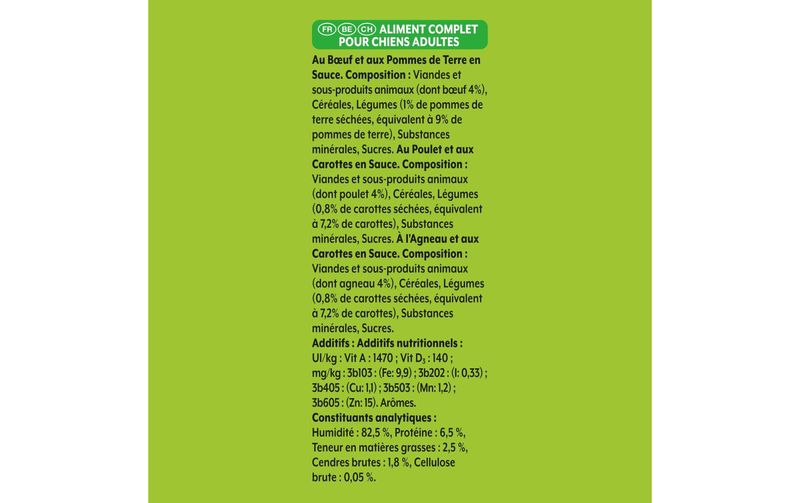 FR BE CH ALIMENT COMPLET POUR CHIENS ADULTES

Au Bœuf et aux Pommes de Terre en Sauce. Composition : Viandes et sous-produits animaux (dont bœuf 4%), Céréales, Légumes (1% de pommes de terre séchées, équivalent à 9% de pommes de terre), Substances minérales, Sucres. Au Poulet et aux Carottes en Sauce. Composition : Viandes et sous-produits animaux (dont poulet 4%), Céréales, Légumes (0,8% de carottes séchées, équivalent à 7,2% de carottes), Substances minérales, Sucres. À l'Agneau et aux Carottes en Sauce. Composition : Viandes et sous-produits animaux (dont agneau 4%), Céréales, Légumes (0,8% de carottes séchées, équivalent à 7,2% de carottes), Substances minérales, Sucres.
Additifs : Additifs nutritionnels : UI/kg : Vit A : 1470 ; Vit $D_3$ : 140 ; mg/kg : 3b103 : (Fe: 9,9) ; 3b202 : (I: 0,33) ; 3b405 : (Cu: 1,1) ; 3b503 : (Mn: 1,2) ; 3b605 : (Zn: 15). Arômes.
Constituants analytiques : Humidité : 82,5 %, Protéine : 6,5 %, Teneur en matières grasses : 2,5 %, Cendres brutes : 1,8 %, Cellulose brute : 0,05 %.